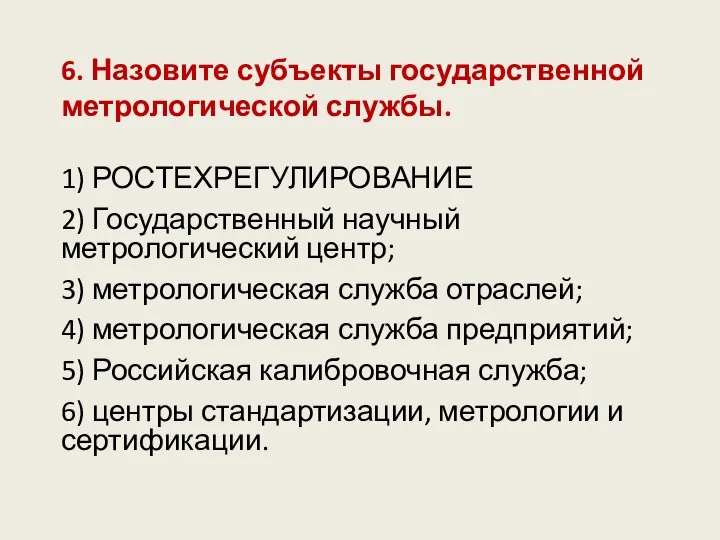 6. Назовите субъекты государственной метрологической службы.

1) РОСТЕХРЕГУЛИРОВАНИЕ

2) Государственный научный метрологический центр;

3) метрологическая служба отраслей;

4) метрологическая служба предприятий;

5) Российская калибровочная служба;

6) центры стандартизации, метрологии и сертификации.